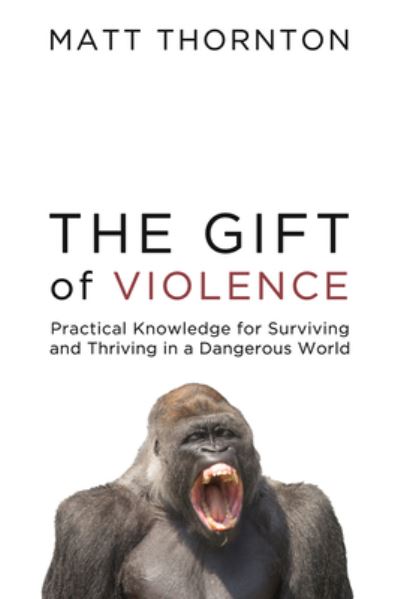 MATT THORNTON

THE GIFT of VIOLENCE

Practical Knowledge for Surviving and Thriving in a Dangerous World